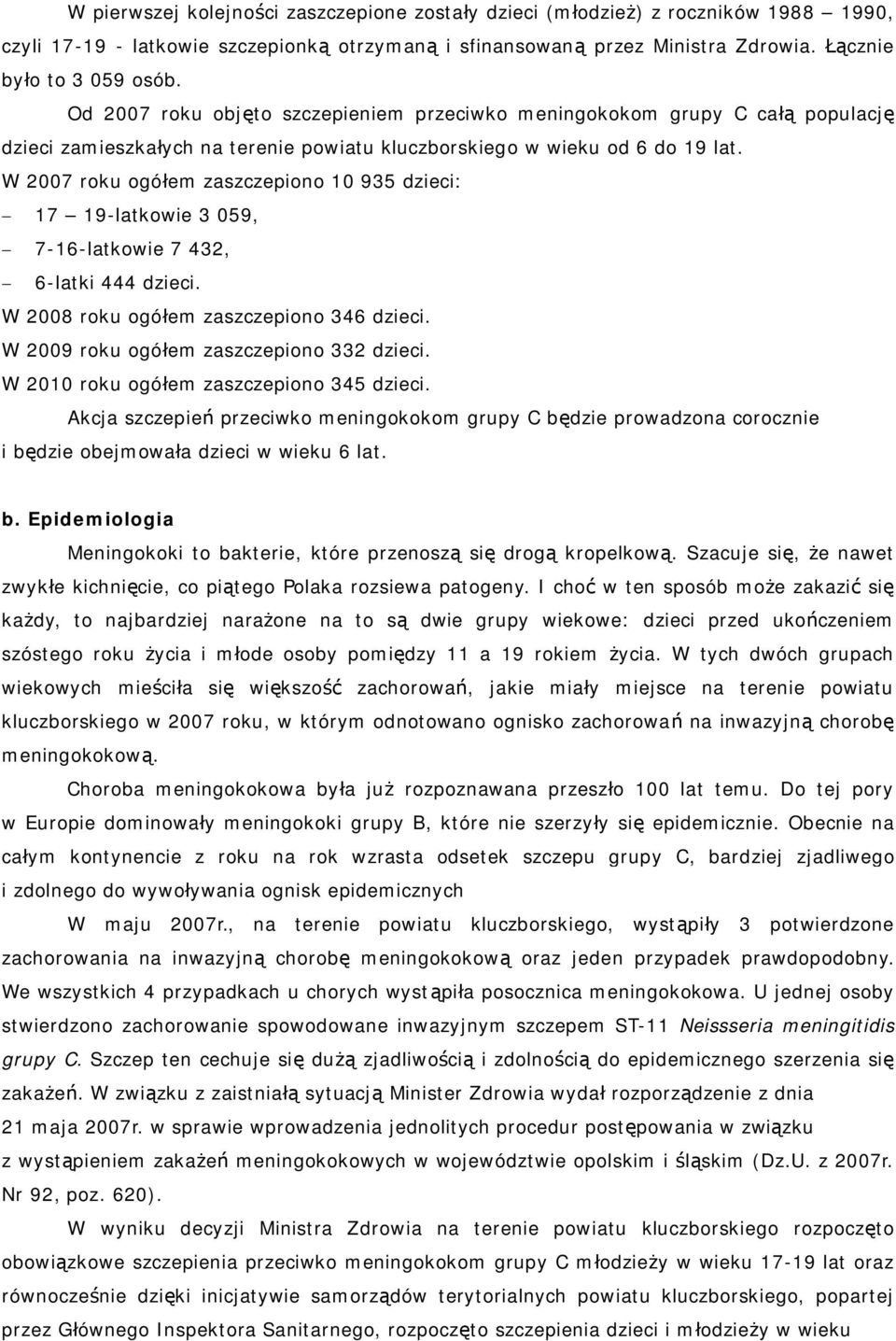 W pierwszej kolejności zaszczepione zostały dzieci (młodzież) z roczników 1988 – 1990, czyli 17-19 - latkowie szczepionką otrzymaną i sfinansowaną przez Ministra Zdrowia. Łącznie było to 3 059 osób.

Od 2007 roku objęto szczepieniem przeciwko meningokokom grupy C całą populację dzieci zamieszkałych na terenie powiatu kluczborskiego w wieku od 6 do 19 lat.

W 2007 roku ogółem zaszczepiono 10 935 dzieci:

– 17 – 19-latkowie 3 059,

– 7-16-latkowie 7 432,

– 6-latki 444 dzieci.

W 2008 roku ogółem zaszczepiono 346 dzieci.

W 2009 roku ogółem zaszczepiono 332 dzieci.

W 2010 roku ogółem zaszczepiono 345 dzieci.

Akcja szczepień przeciwko meningokokom grupy C będzie prowadzona corocznie i będzie obejmowała dzieci w wieku 6 lat.

b. Epidemiologia

Meningokoki to bakterie, które przenoszą się drogą kropelkową. Szacuje się, że nawet zwykłe kichnięcie, co piątego Polaka rozsiewa patogeny. I choć w ten sposób może zakazić się każdy, to najbardziej narażone na to są dwie grupy wiekowe: dzieci przed ukończeniem szóstego roku życia i młode osoby pomiędzy 11 a 19 rokiem życia. W tych dwóch grupach wiekowych mieściła się większość zachorowań, jakie miały miejsce na terenie powiatu kluczborskiego w 2007 roku, w którym odnotowano ognisko zachorowań na inwazyjną chorobę meningokokową.

Choroba meningokokowa była już rozpoznawana przeszło 100 lat temu. Do tej pory w Europie dominowały meningokoki grupy B, które nie szerzyły się epidemicznie. Obecnie na całym kontynencie z roku na rok wzrasta odsetek szczepu grupy C, bardziej zjadliwego i zdolnego do wywoływania ognisk epidemicznych

W maju 2007r., na terenie powiatu kluczborskiego, wystąpiły 3 potwierdzone zachorowania na inwazyjną chorobę meningokokową oraz jeden przypadek prawdopodobny. We wszystkich 4 przypadkach u chorych wystąpiła posocznica meningokokowa. U jednej osoby stwierdzono zachorowanie spowodowane inwazyjnym szczepem ST-11 Neissseria meningitidis grupy C. Szczep ten cechuje się dużą zjadliwością i zdolnością do epidemicznego szerzenia się zakażeń. W związku z zaistniałą sytuacją Minister Zdrowia wydał rozporządzenie z dnia 21 maja 2007r. w sprawie wprowadzenia jednolitych procedur postępowania w związku z wystąpieniem zakażeń meningokokowych w województwie opolskim i śląskim (Dz.U. z 2007r. Nr 92, poz. 620).

W wyniku decyzji Ministra Zdrowia na terenie powiatu kluczborskiego rozpoczęto obowiązkowe szczepienia przeciwko meningokokom grupy C młodzieży w wieku 17-19 lat oraz równocześnie dzięki inicjatywie samorządów terytorialnych powiatu kluczborskiego, popartej przez Głównego Inspektora Sanitarnego, rozpoczęto szczepienia dzieci i młodzieży w wieku